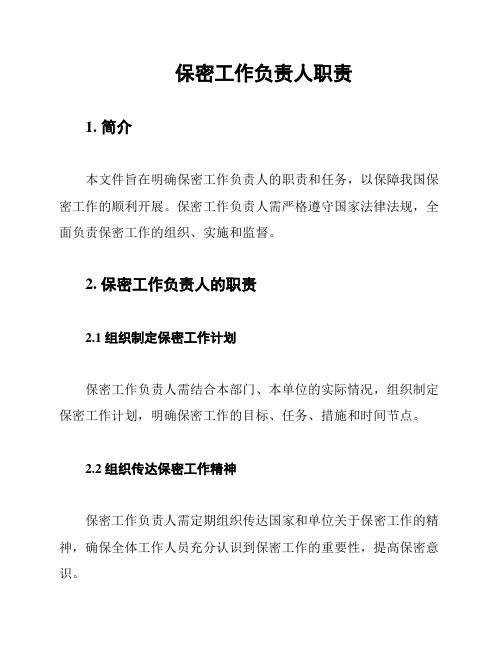 保密工作负责人职责

1. 简介

本文件旨在明确保密工作负责人的职责和任务，以保障我国保密工作的顺利开展。保密工作负责人需严格遵守国家法律法规，全面负责保密工作的组织、实施和监督。

2. 保密工作负责人的职责

2.1 组织制定保密工作计划

保密工作负责人需结合本部门、本单位的实际情况，组织制定保密工作计划，明确保密工作的目标、任务、措施和时间节点。

2.2 组织传达保密工作精神

保密工作负责人需定期组织传达国家和单位关于保密工作的精神，确保全体工作人员充分认识到保密工作的重要性，提高保密意识。